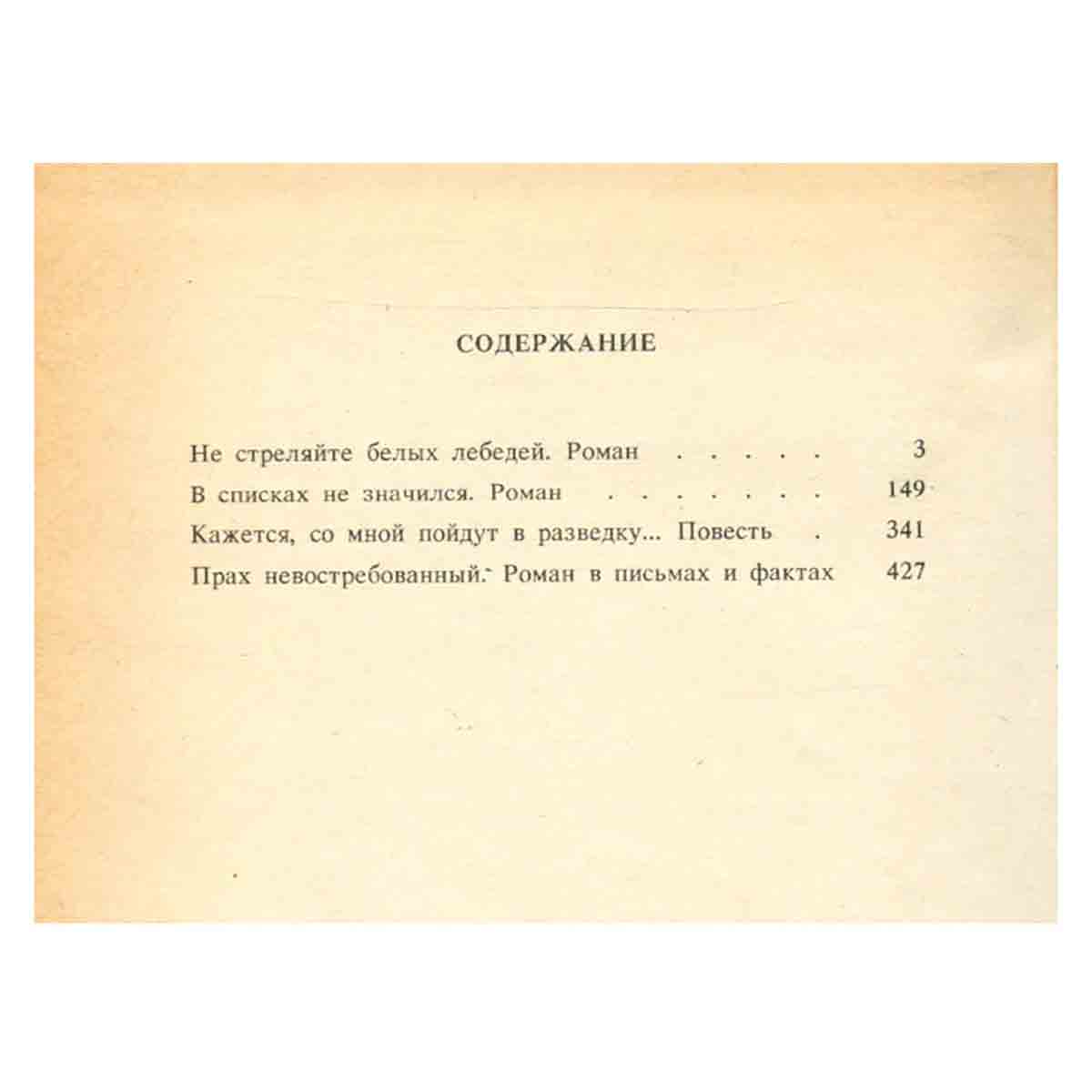 СОДЕРЖАНИЕ

Не стреляйте белых лебедей. Роман 3
В списках не значился. Роман 149
Кажется, со мной пойдут в разведку... Повесть 341
Прах невостребованный. Роман в письмах и фактах 427